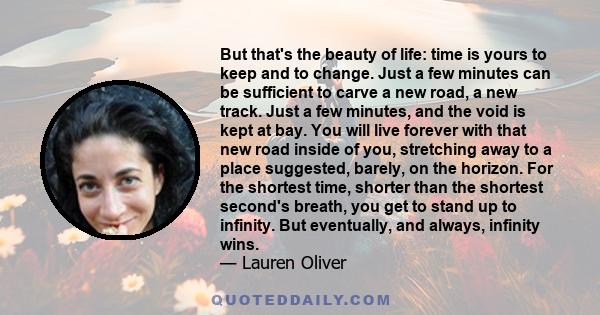 But that's the beauty of life: time is yours to keep and to change. Just a few minutes can be sufficient to carve a new road, a new track. Just a few minutes, and the void is kept at bay. You will live forever with that new road inside of you, stretching away to a place suggested, barely, on the horizon. For the shortest time, shorter than the shortest second's breath, you get to stand up to infinity. But eventually, and always, infinity wins.
— Lauren Oliver

QUOTEDDAILY.COM